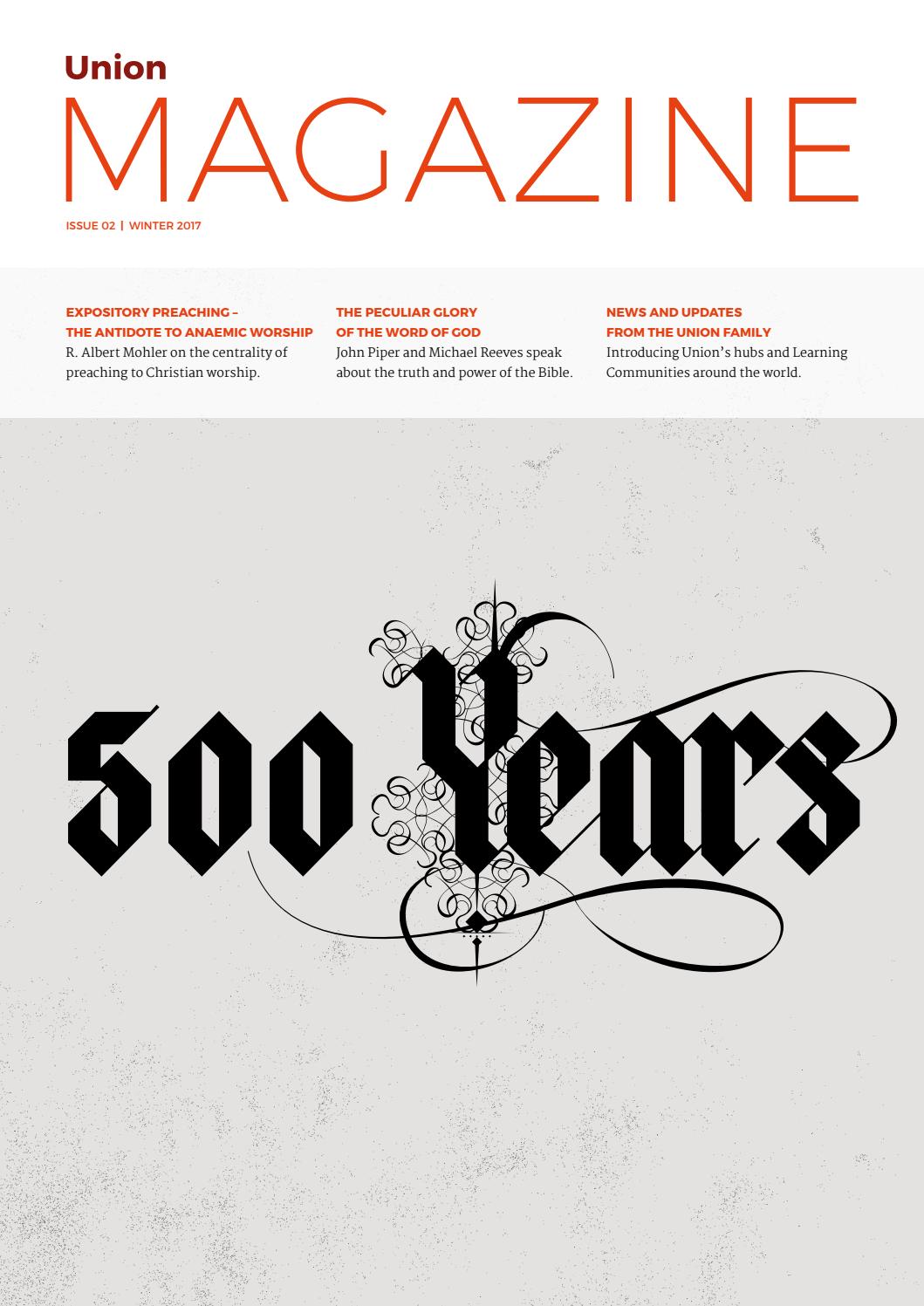 Union
MAGAZINE

ISSUE 02 | WINTER 2017

EXPOSITORY PREACHING – THE ANTIDOTE TO ANAEMIC WORSHIP
R. Albert Mohler on the centrality of preaching to Christian worship.

THE PECULIAR GLORY OF THE WORD OF GOD
John Piper and Michael Reeves speak about the truth and power of the Bible.

NEWS AND UPDATES FROM THE UNION FAMILY
Introducing Union's hubs and Learning Communities around the world.

500 Years